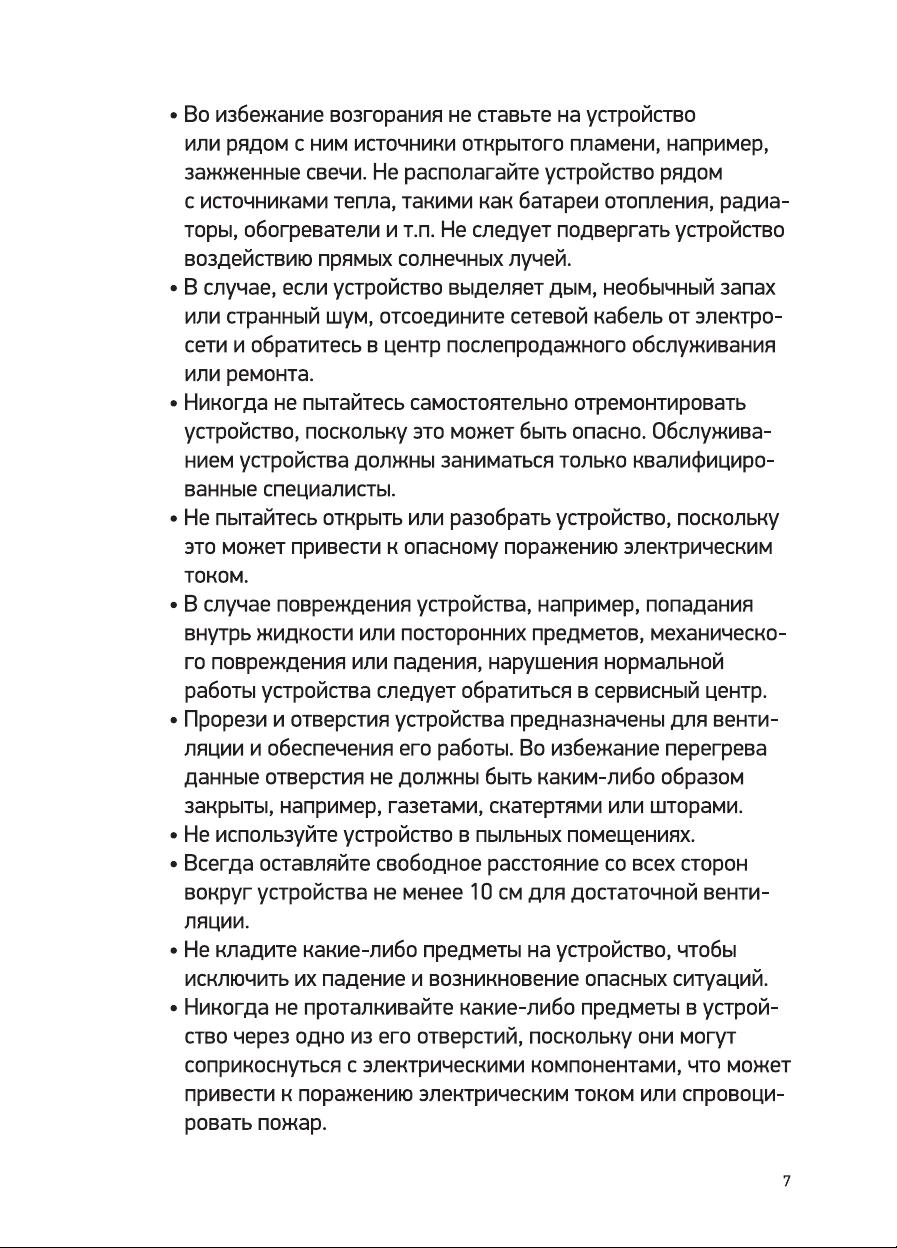 • Во избежание возгорания не ставьте на устройство или рядом с ним источники открытого пламени, например, зажженные свечи. Не располагайте устройство рядом с источниками тепла, такими как батареи отопления, радиаторы, обогреватели и т.п. Не следует подвергать устройство воздействию прямых солнечных лучей.
• В случае, если устройство выделяет дым, необычный запах или странный шум, отсоедините сетевой кабель от электросети и обратитесь в центр послепродажного обслуживания или ремонта.
• Никогда не пытайтесь самостоятельно отремонтировать устройство, поскольку это может быть опасно. Обслуживанием устройства должны заниматься только квалифицированные специалисты.
• Не пытайтесь открыть или разобрать устройство, поскольку это может привести к опасному поражению электрическим током.
• В случае повреждения устройства, например, попадания внутрь жидкости или посторонних предметов, механического повреждения или падения, нарушения нормальной работы устройства следует обратиться в сервисный центр.
• Прорези и отверстия устройства предназначены для вентиляции и обеспечения его работы. Во избежание перегрева данные отверстия не должны быть каким-либо образом закрыты, например, газетами, скатертями или шторами.
• Не используйте устройство в пыльных помещениях.
• Всегда оставляйте свободное расстояние со всех сторон вокруг устройства не менее 10 см для достаточной вентиляции.
• Не кладите какие-либо предметы на устройство, чтобы исключить их падение и возникновение опасных ситуаций.
• Никогда не проталкивайте какие-либо предметы в устройство через одно из его отверстий, поскольку они могут соприкоснуться с электрическими компонентами, что может привести к поражению электрическим током или спровоцировать пожар.

7